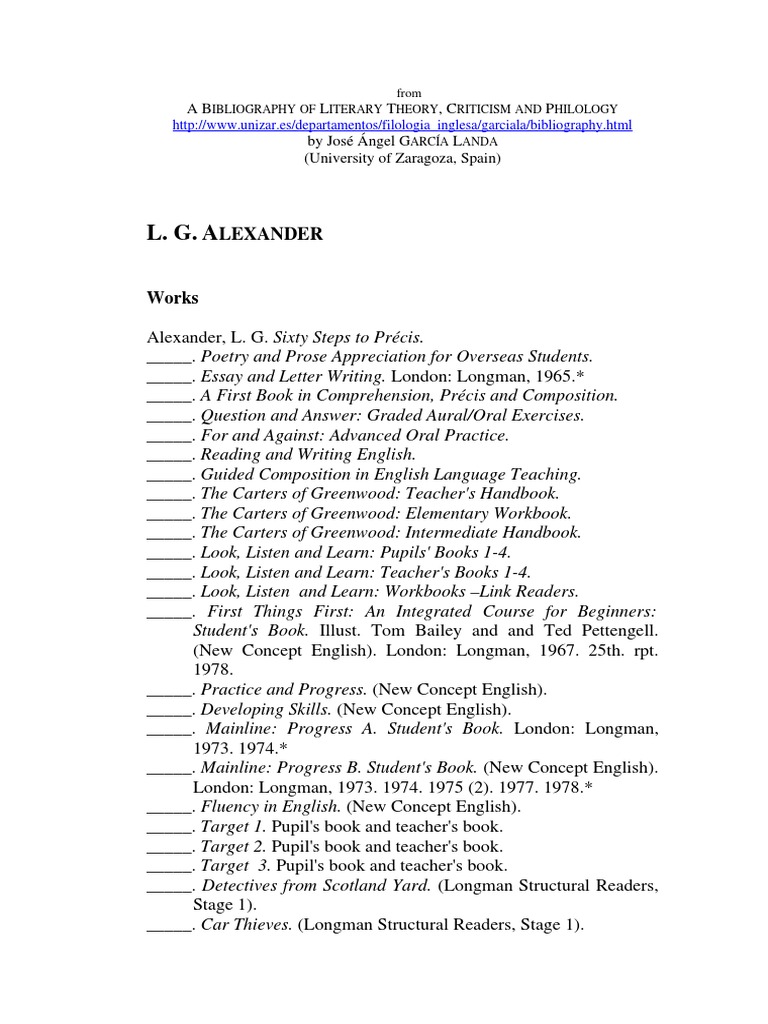 from
A BIBLIOGRAPHY OF LITERARY THEORY, CRITICISM AND PHILOLOGY
http://www.unizar.es/departamentos/filologia_inglesa/garciala/bibliography.html
by José Ángel GARCÍA LANDA
(University of Zaragoza, Spain)

L. G. ALEXANDER

Works

Alexander, L. G. Sixty Steps to Précis.
_____. Poetry and Prose Appreciation for Overseas Students.
_____. Essay and Letter Writing. London: Longman, 1965.*
_____. A First Book in Comprehension, Précis and Composition.
_____. Question and Answer: Graded Aural/Oral Exercises.
_____. For and Against: Advanced Oral Practice.
_____. Reading and Writing English.
_____. Guided Composition in English Language Teaching.
_____. The Carters of Greenwood: Teacher's Handbook.
_____. The Carters of Greenwood: Elementary Workbook.
_____. The Carters of Greenwood: Intermediate Handbook.
_____. Look, Listen and Learn: Pupils' Books 1-4.
_____. Look, Listen and Learn: Teacher's Books 1-4.
_____. Look, Listen and Learn: Workbooks –Link Readers.
_____. First Things First: An Integrated Course for Beginners: Student's Book. Illust. Tom Bailey and and Ted Pettengell. (New Concept English). London: Longman, 1967. 25th. rpt. 1978.
_____. Practice and Progress. (New Concept English).
_____. Developing Skills. (New Concept English).
_____. Mainline: Progress A. Student's Book. London: Longman, 1973. 1974.*
_____. Mainline: Progress B. Student's Book. (New Concept English). London: Longman, 1973. 1974. 1975 (2). 1977. 1978.*
_____. Fluency in English. (New Concept English).
_____. Target 1. Pupil's book and teacher's book.
_____. Target 2. Pupil's book and teacher's book.
_____. Target 3. Pupil's book and teacher's book.
_____. Detectives from Scotland Yard. (Longman Structural Readers, Stage 1).
_____. Car Thieves. (Longman Structural Readers, Stage 1).